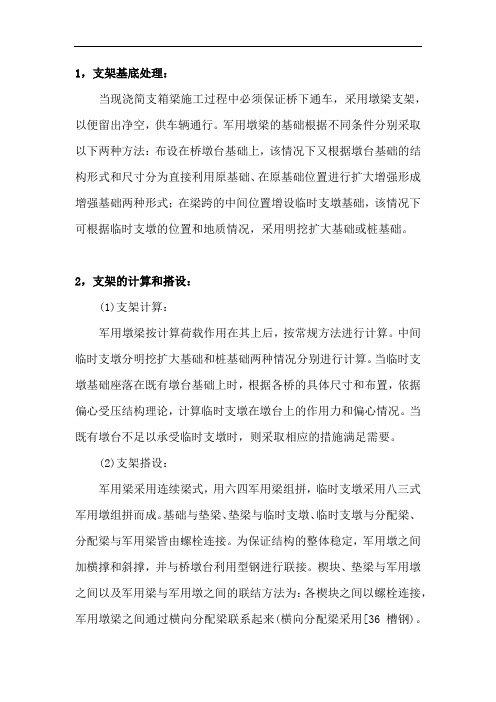 1，支架基底处理：

当现浇简支箱梁施工过程中必须保证桥下通车，采用墩梁支架，以便留出净空，供车辆通行。军用墩梁的基础根据不同条件分别采取以下两种方法：布设在桥墩台基础上，该情况下又根据墩台基础的结构形式和尺寸分为直接利用原基础、在原基础位置进行扩大增强形成增强基础两种形式；在梁跨的中间位置增设临时支墩基础，该情况下可根据临时支墩的位置和地质情况，采用明挖扩大基础或桩基础。

2，支架的计算和搭设：

(1)支架计算：

军用墩梁按计算荷载作用在其上后，按常规方法进行计算。中间临时支墩分明挖扩大基础和桩基础两种情况分别进行计算。当临时支墩基础座落在既有墩台基础上时，根据各桥的具体尺寸和布置，依据偏心受压结构理论，计算临时支墩在墩台上的作用力和偏心情况。当既有墩台不足以承受临时支墩时，则采取相应的措施满足需要。

(2)支架搭设：

军用梁采用连续梁式，用六四军用梁组拼，临时支墩采用八三式军用墩组拼而成。基础与垫梁、垫梁与临时支墩、临时支墩与分配梁、分配梁与军用梁皆由螺栓连接。为保证结构的整体稳定，军用墩之间加横撑和斜撑，并与桥墩台利用型钢进行联接。楔块、垫梁与军用墩之间以及军用梁与军用墩之间的联结方法为：各楔块之间以螺栓连接，军用墩梁之间通过横向分配梁联系起来(横向分配梁采用[36 槽钢)。